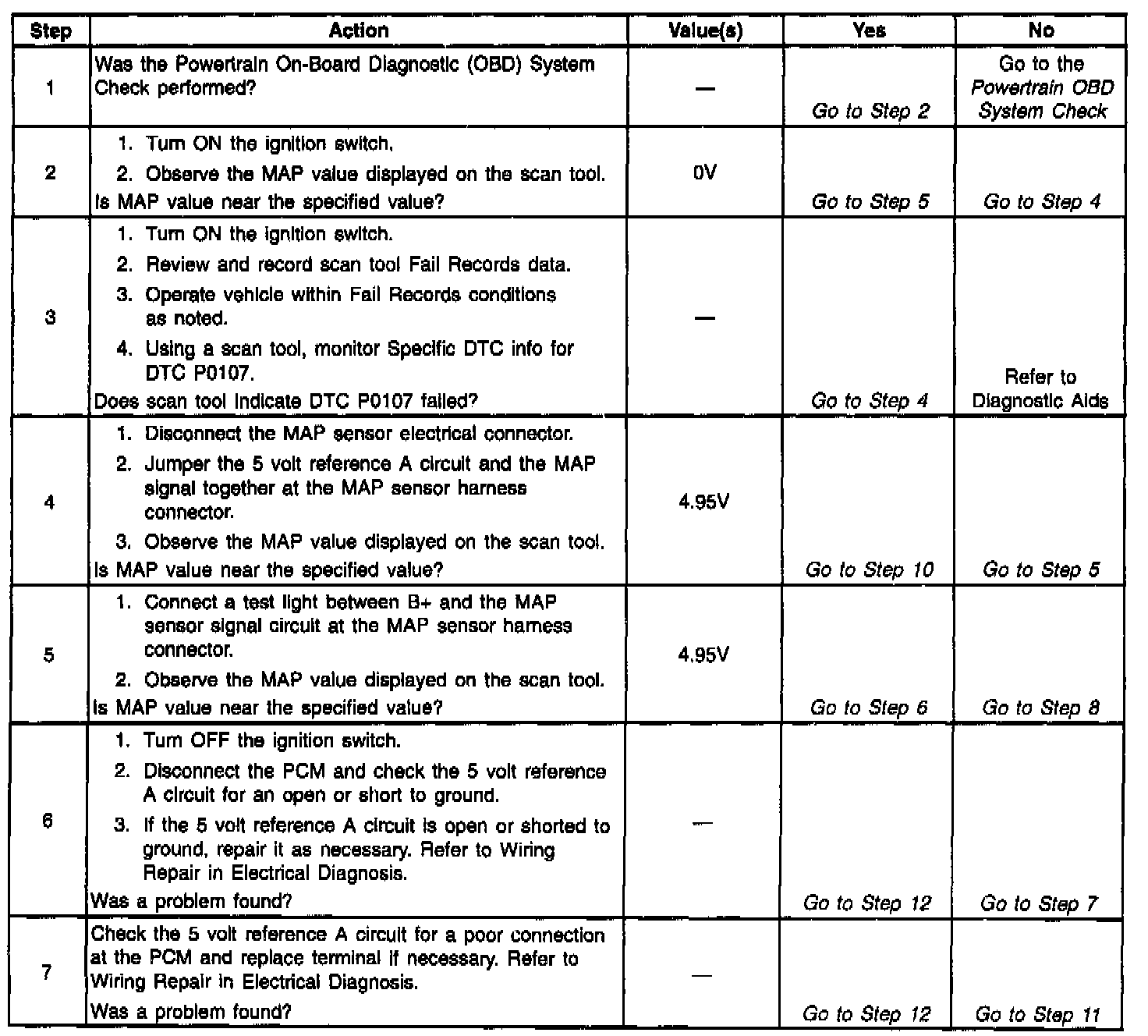 | Step | Action | Value(s) | Yes | No |
|---|---|---|---|---|
| 1 | Was the Powertrain On-Board Diagnostic (OBD) System Check performed? | — | Go to Step 2 | Go to the Powertrain OBD System Check |
| 2 | 1. Turn ON the ignition switch. 2. Observe the MAP value displayed on the scan tool. Is MAP value near the specified value? | 0V | Go to Step 5 | Go to Step 4 |
| 3 | 1. Turn ON the ignition switch. 2. Review and record scan tool Fail Records data. 3. Operate vehicle within Fail Records conditions as noted. 4. Using a scan tool, monitor Specific DTC info for DTC P0107. Does scan tool indicate DTC P0107 failed? | — | Go to Step 4 | Refer to Diagnostic Aids |
| 4 | 1. Disconnect the MAP sensor electrical connector. 2. Jumper the 5 volt reference A circuit and the MAP signal together at the MAP sensor harness connector. 3. Observe the MAP value displayed on the scan tool. Is MAP value near the specified value? | 4.95V | Go to Step 10 | Go to Step 5 |
| 5 | 1. Connect a test light between B+ and the MAP sensor signal circuit at the MAP sensor harness connector. 2. Observe the MAP value displayed on the scan tool. Is MAP value near the specified value? | 4.95V | Go to Step 6 | Go to Step 8 |
| 6 | 1. Turn OFF the ignition switch. 2. Disconnect the PCM and check the 5 volt reference A circuit for an open or short to ground. 3. If the 5 volt reference A circuit is open or shorted to ground, repair it as necessary. Refer to Wiring Repair in Electrical Diagnosis. Was a problem found? | — | Go to Step 12 | Go to Step 7 |
| 7 | Check the 5 volt reference A circuit for a poor connection at the PCM and replace terminal if necessary. Refer to Wiring Repair in Electrical Diagnosis. Was a problem found? | — | Go to Step 12 | Go to Step 11 |